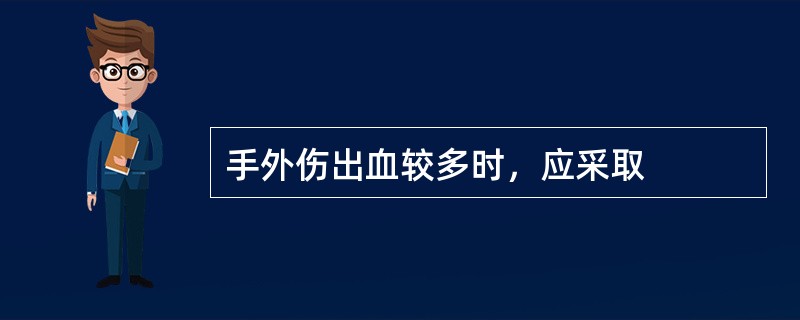 手外伤出血较多时，应采取